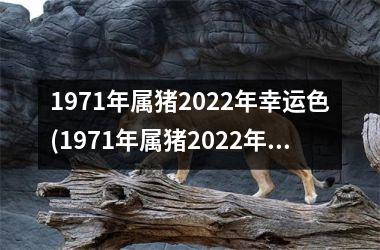 1971年属猪2022年幸运色(1971年属猪2022年...